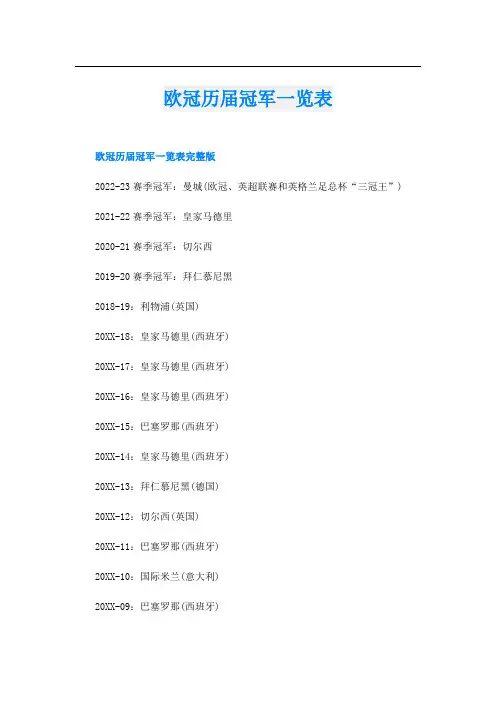 欧冠历届冠军一览表

欧冠历届冠军一览表完整版

2022-23 赛季冠军：曼城(欧冠、英超联赛和英格兰足总杯“三冠王”)

2021-22 赛季冠军：皇家马德里

2020-21 赛季冠军：切尔西

2019-20 赛季冠军：拜仁慕尼黑

2018-19：利物浦(英国)

20XX-18：皇家马德里(西班牙)

20XX-17：皇家马德里(西班牙)

20XX-16：皇家马德里(西班牙)

20XX-15：巴塞罗那(西班牙)

20XX-14：皇家马德里(西班牙)

20XX-13：拜仁慕尼黑(德国)

20XX-12：切尔西(英国)

20XX-11：巴塞罗那(西班牙)

20XX-10：国际米兰(意大利)

20XX-09：巴塞罗那(西班牙)